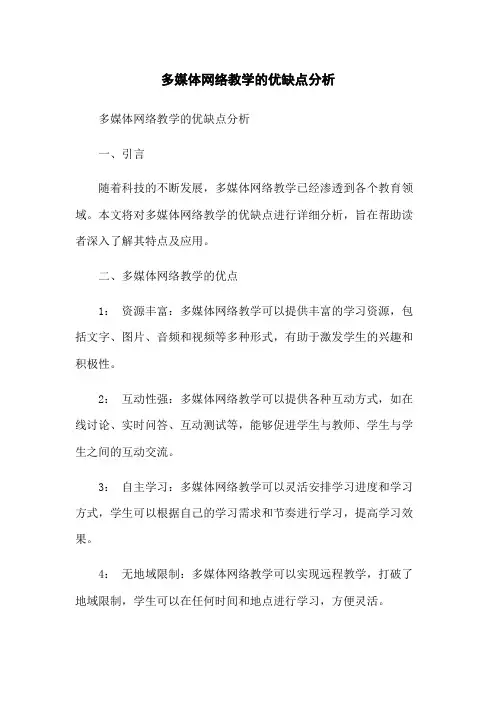 多媒体网络教学的优缺点分析

多媒体网络教学的优缺点分析

一、引言

随着科技的不断发展，多媒体网络教学已经渗透到各个教育领域。本文将对多媒体网络教学的优缺点进行详细分析，旨在帮助读者深入了解其特点及应用。

二、多媒体网络教学的优点

1： 资源丰富：多媒体网络教学可以提供丰富的学习资源，包括文字、图片、音频和视频等多种形式，有助于激发学生的兴趣和积极性。

2： 互动性强：多媒体网络教学可以提供各种互动方式，如在线讨论、实时问答、互动测试等，能够促进学生与教师、学生与学生之间的互动交流。

3： 自主学习：多媒体网络教学可以灵活安排学习进度和学习方式，学生可以根据自己的学习需求和节奏进行学习，提高学习效果。

4： 无地域限制：多媒体网络教学可以实现远程教学，打破了地域限制，学生可以在任何时间和地点进行学习，方便灵活。